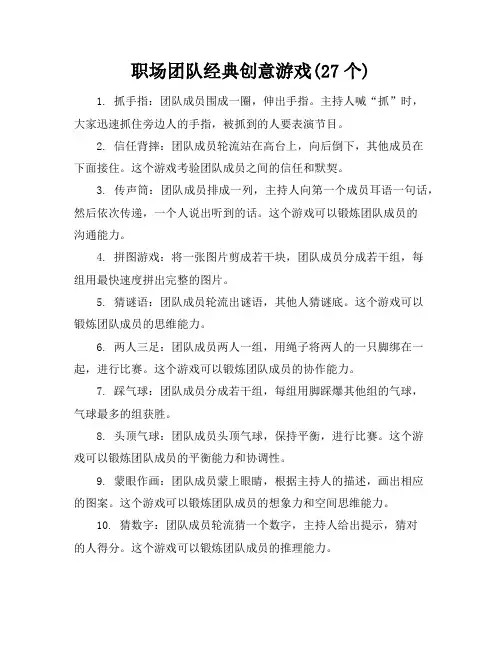 职场团队经典创意游戏(27 个)

1. 抓手指：团队成员围成一圈，伸出手指。主持人喊“抓”时，大家迅速抓住旁边人的手指，被抓到的人要表演节目。

2. 信任背摔：团队成员轮流站在高台上，向后倒下，其他成员在下面接住。这个游戏考验团队成员之间的信任和默契。

3. 传声筒：团队成员排成一列，主持人向第一个成员耳语一句话，然后依次传递，一个人说出听到的话。这个游戏可以锻炼团队成员的沟通能力。

4. 拼图游戏：将一张图片剪成若干块，团队成员分成若干组，每组用最快速度拼出完整的图片。

5. 猜谜语：团队成员轮流出谜语，其他人猜谜底。这个游戏可以锻炼团队成员的思维能力。

6. 两人三足：团队成员两人一组，用绳子将两人的一只脚绑在一起，进行比赛。这个游戏可以锻炼团队成员的协作能力。

7. 踩气球：团队成员分成若干组，每组用脚踩爆其他组的气球，气球最多的组获胜。

8. 头顶气球：团队成员头顶气球，保持平衡，进行比赛。这个游戏可以锻炼团队成员的平衡能力和协调性。

9. 蒙眼作画：团队成员蒙上眼睛，根据主持人的描述，画出相应的图案。这个游戏可以锻炼团队成员的想象力和空间思维能力。

10. 猜数字：团队成员轮流猜一个数字，主持人给出提示，猜对的人得分。这个游戏可以锻炼团队成员的推理能力。